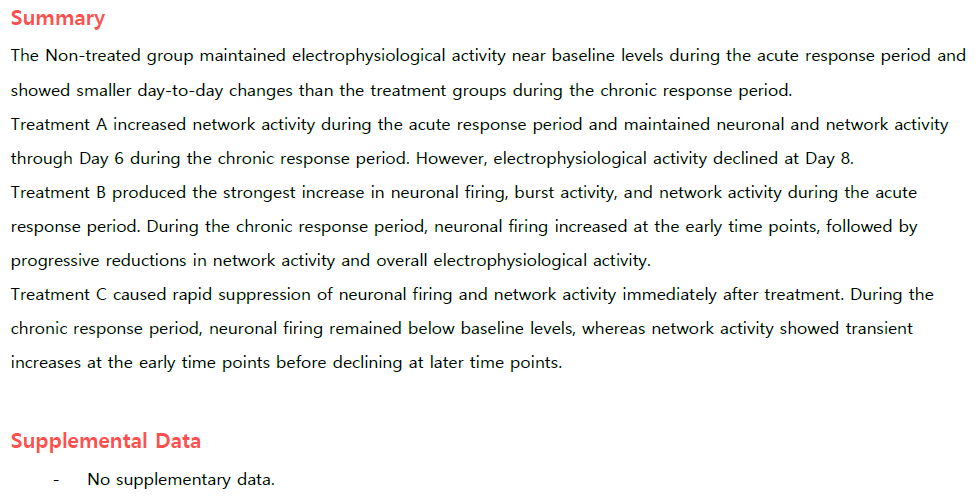 Summary

The Non-treated group maintained electrophysiological activity near baseline levels during the acute response period and showed smaller day-to-day changes than the treatment groups during the chronic response period.

Treatment A increased network activity during the acute response period and maintained neuronal and network activity through Day 6 during the chronic response period. However, electrophysiological activity declined at Day 8.

Treatment B produced the strongest increase in neuronal firing, burst activity, and network activity during the acute response period. During the chronic response period, neuronal firing increased at the early time points, followed by progressive reductions in network activity and overall electrophysiological activity.

Treatment C caused rapid suppression of neuronal firing and network activity immediately after treatment. During the chronic response period, neuronal firing remained below baseline levels, whereas network activity showed transient increases at the early time points before declining at later time points.

Supplemental Data

- No supplementary data.